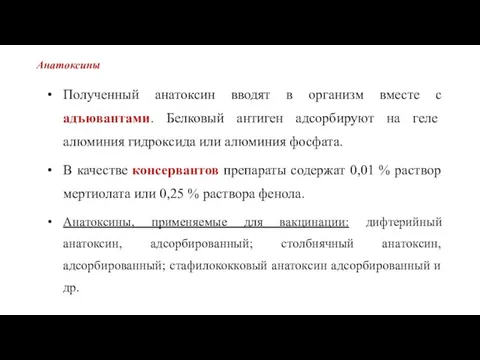 Анатоксины

• Полученный анатоксин вводят в организм вместе с адъювантами. Белковый антиген адсорбируют на геле алюминия гидроксида или алюминия фосфата.

• В качестве консервантов препараты содержат 0,01 % раствор мертиолата или 0,25 % раствора фенола.

• Анатоксины, применяемые для вакцинации: дифтерийный анатоксин, адсорбированный; столбнячный анатоксин, адсорбированный; стафилококковый анатоксин адсорбированный и др.